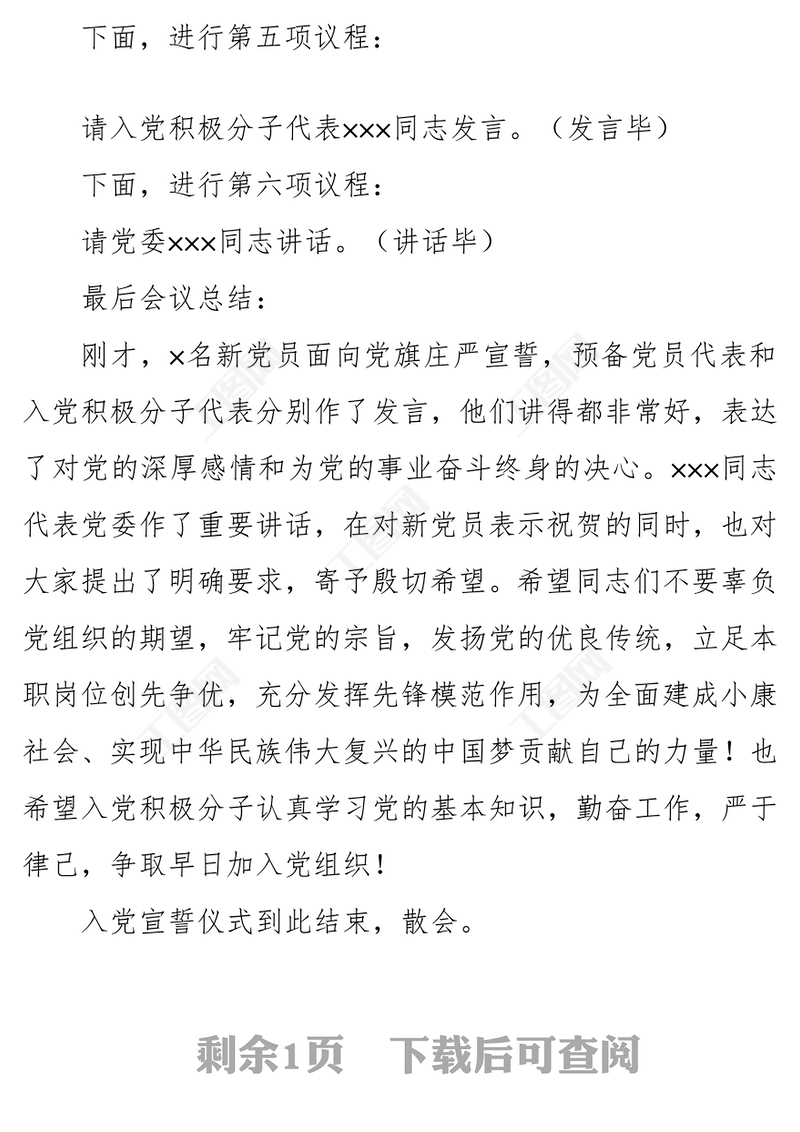 下面，进行第五项议程：

请入党积极分子代表×××同志发言。（发言毕）

下面，进行第六项议程：

请党委×××同志讲话。（讲话毕）

最后会议总结：

刚才，×名新党员面向党旗庄严宣誓，预备党员代表和入党积极分子代表分别作了发言，他们讲得都非常好，表达了对党的深厚感情和为党的事业奋斗终身的决心。×××同志代表党委作了重要讲话，在对新党员表示祝贺的同时，也对大家提出了明确要求，寄予殷切希望。希望同志们不要辜负党组织的期望，牢记党的宗旨，发扬党的优良传统，立足本职岗位创先争优，充分发挥先锋模范作用，为全面建成小康社会、实现中华民族伟大复兴的中国梦贡献自己的力量！也希望入党积极分子认真学习党的基本知识，勤奋工作，严于律己，争取早日加入党组织！

入党宣誓仪式到此结束，散会。

剩余1页 下载后可查阅